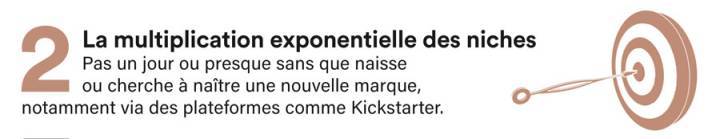 2 La multiplication exponentielle des niches

Pas un jour ou presque sans que naisse ou cherche à naître une nouvelle marque, notamment via des plateformes comme Kickstarter.